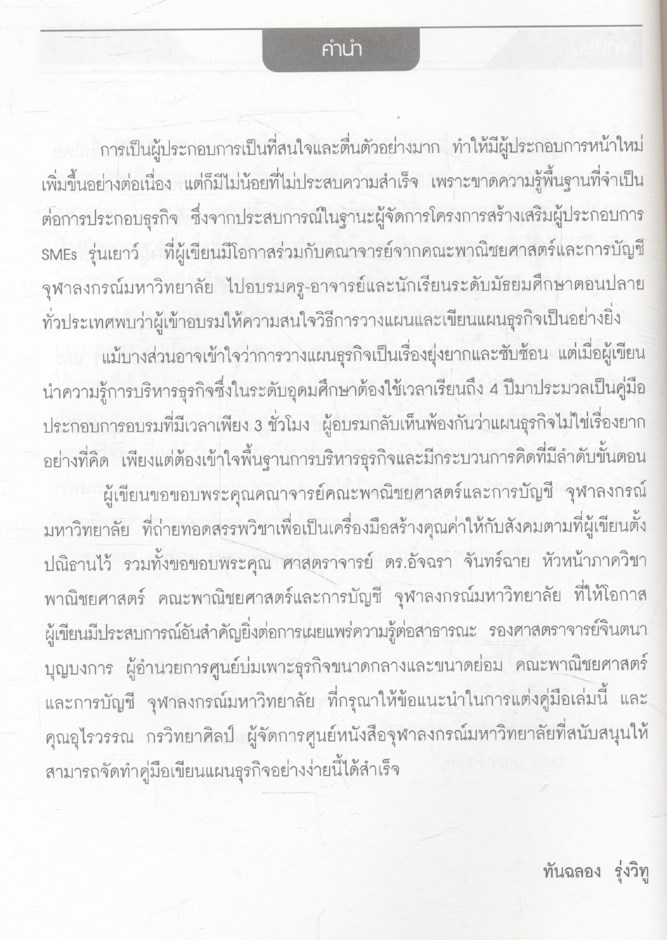 คำนำ

การเป็นผู้ประกอบการเป็นที่สนใจและตื่นตัวอย่างมาก ทำให้มีผู้ประกอบการหน้าใหม่เพิ่มขึ้นอย่างต่อเนื่อง แต่ก็มีไม่น้อยที่ไม่ประสบความสำเร็จ เพราะขาดความรู้พื้นฐานที่จำเป็นต่อการประกอบธุรกิจ ซึ่งจากประสบการณ์ในฐานะผู้จัดการโครงการสร้างเสริมผู้ประกอบการ SMEs รุ่นเยาว์ ที่ผู้เขียนมีโอกาสร่วมกับคณาจารย์จากคณะพาณิชยศาสตร์และการบัญชี จุฬาลงกรณ์มหาวิทยาลัย ไปอบรมครู-อาจารย์และนักเรียนระดับมัธยมศึกษาตอนปลายทั่วประเทศพบว่าผู้เข้าอบรมให้ความสนใจวิธีการวางแผนและเขียนแผนธุรกิจเป็นอย่างยิ่ง

แม้บางส่วนอาจเข้าใจว่าการวางแผนธุรกิจเป็นเรื่องยุ่งยากและซับซ้อน แต่เมื่อผู้เขียนนำความรู้การบริหารธุรกิจซึ่งในระดับอุดมศึกษาต้องใช้เวลาเรียนถึง 4 ปีมาประมวลเป็นคู่มือประกอบการอบรมที่มีเวลาเพียง 3 ชั่วโมง ผู้อบรมกลับเห็นพ้องกันว่าแผนธุรกิจไม่ใช่เรื่องยากอย่างที่คิด เพียงแต่ต้องเข้าใจพื้นฐานการบริหารธุรกิจและมีกระบวนการคิดที่มีลำดับขั้นตอน

ผู้เขียนขอขอบพระคุณคณาจารย์คณะพาณิชยศาสตร์และการบัญชี จุฬาลงกรณ์มหาวิทยาลัย ที่ถ่ายทอดสรรพวิชาเพื่อเป็นเครื่องมือสร้างคุณค่าให้กับสังคมตามที่ผู้เขียนตั้งปณิธานไว้ รวมทั้งขอขอบพระคุณ ศาสตราจารย์ ดร.อัจฉรา จันทร์ฉาย หัวหน้าภาควิชาพาณิชยศาสตร์ คณะพาณิชยศาสตร์และการบัญชี จุฬาลงกรณ์มหาวิทยาลัย ที่ให้โอกาสผู้เขียนมีประสบการณ์อันสำคัญยิ่งต่อการเผยแพร่ความรู้ต่อสาธารณะ รองศาสตราจารย์จินตนา บุญบงการ ผู้อำนวยการศูนย์บ่มเพาะธุรกิจขนาดกลางและขนาดย่อม คณะพาณิชยศาสตร์และการบัญชี จุฬาลงกรณ์มหาวิทยาลัย ที่กรุณาให้ข้อแนะนำในการแต่งคู่มือเล่มนี้ และคุณอุไรวรรณ กรวิทยาศิลป์ ผู้จัดการศูนย์หนังสือจุฬาลงกรณ์มหาวิทยาลัยที่สนับสนุนให้สามารถจัดทำคู่มือเขียนแผนธุรกิจอย่างง่ายนี้ได้สำเร็จ

ทันฉลอง รุ่งวิทู